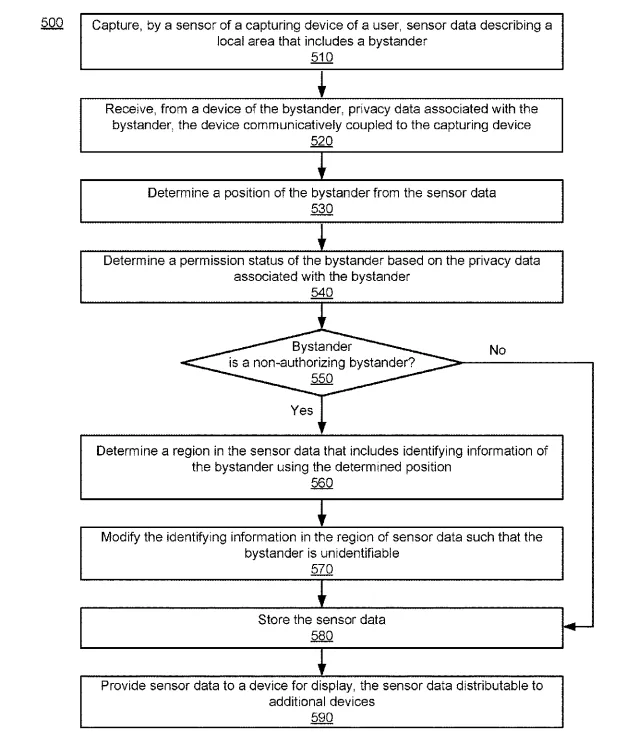 500

Capture, by a sensor of a capturing device of a user, sensor data describing a local area that includes a bystander
510

Receive, from a device of the bystander, privacy data associated with the bystander, the device communicatively coupled to the capturing device
520

Determine a position of the bystander from the sensor data
530

Determine a permission status of the bystander based on the privacy data associated with the bystander
540

Bystander is a non-authorizing bystander?
550

No

Yes

Determine a region in the sensor data that includes identifying information of the bystander using the determined position
560

Modify the identifying information in the region of sensor data such that the bystander is unidentifiable
570

Store the sensor data
580

Provide sensor data to a device for display, the sensor data distributable to additional devices
590